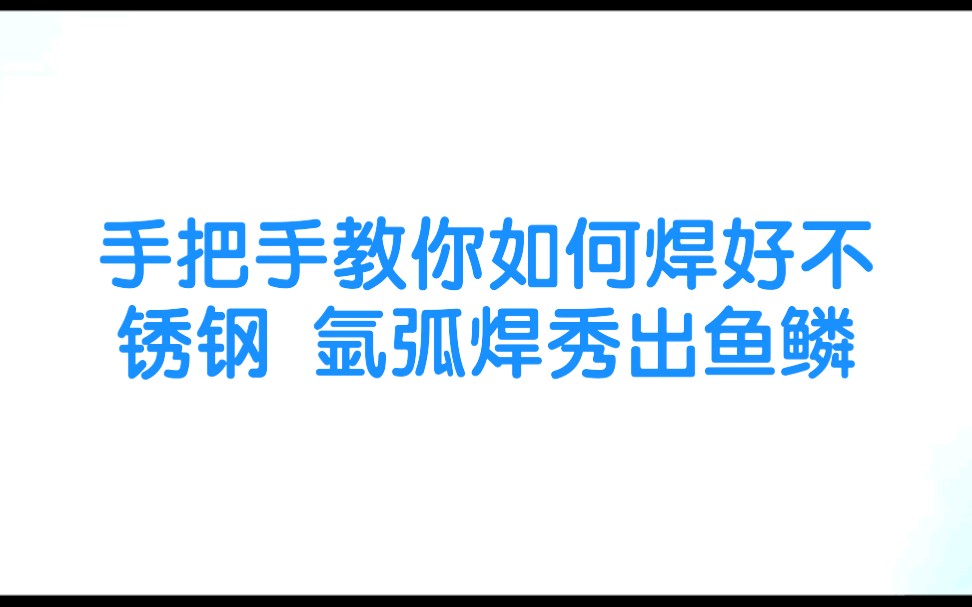 手把手教你如何焊好不锈钢 氩弧焊秀出鱼鳞